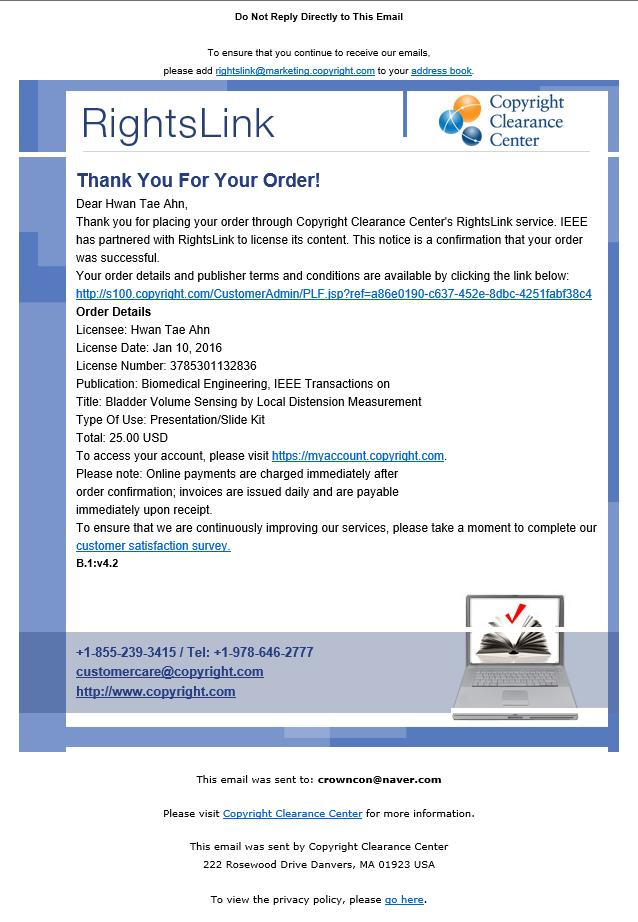 Do Not Reply Directly to This Email

To ensure that you continue to receive our emails, please add rightslink@marketing.copyright.com to your address book.

RightsLink

Copyright Clearance Center

Thank You For Your Order!

Dear Hwan Tae Ahn,

Thank you for placing your order through Copyright Clearance Center's RightsLink service. IEEE has partnered with RightsLink to license its content. This notice is a confirmation that your order was successful.

Your order details and publisher terms and conditions are available by clicking the link below:
http://s100.copyright.com/CustomerAdmin/PLF.jsp?ref=a86e0190-c637-452e-8dbc-4251fabf38c4

Order Details
Licensee: Hwan Tae Ahn
License Date: Jan 10, 2016
License Number: 3785301132836
Publication: Biomedical Engineering, IEEE Transactions on
Title: Bladder Volume Sensing by Local Distension Measurement
Type Of Use: Presentation/Slide Kit
Total: 25.00 USD

To access your account, please visit https://myaccount.copyright.com.
Please note: Online payments are charged immediately after order confirmation; invoices are issued daily and are payable immediately upon receipt.
To ensure that we are continuously improving our services, please take a moment to complete our customer satisfaction survey.
B.1:v4.2

+1-855-239-3415 / Tel: +1-978-646-2777
customercare@copyright.com
http://www.copyright.com

This email was sent to: crowncon@naver.com

Please visit Copyright Clearance Center for more information.

This email was sent by Copyright Clearance Center
222 Rosewood Drive Danvers, MA 01923 USA

To view the privacy policy, please go here.